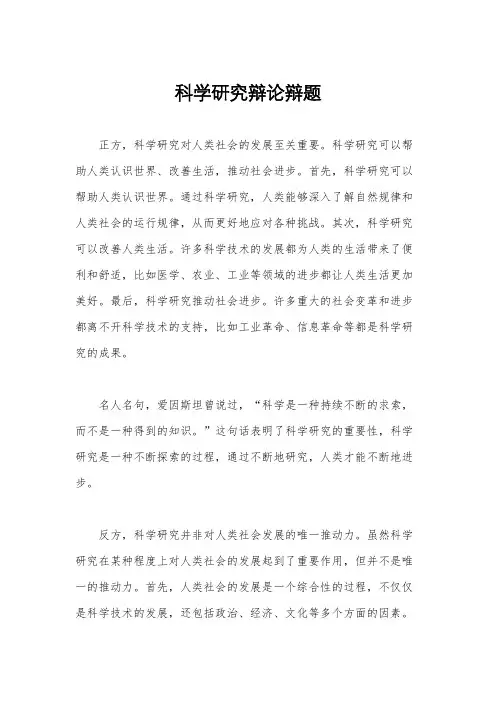 科学研究辩论辩题

正方，科学研究对人类社会的发展至关重要。科学研究可以帮助人类认识世界、改善生活，推动社会进步。首先，科学研究可以帮助人类认识世界。通过科学研究，人类能够深入了解自然规律和人类社会的运行规律，从而更好地应对各种挑战。其次，科学研究可以改善人类生活。许多科学技术的发展都为人类的生活带来了便利和舒适，比如医学、农业、工业等领域的进步都让人类生活更加美好。最后，科学研究推动社会进步。许多重大的社会变革和进步都离不开科学技术的支持，比如工业革命、信息革命等都是科学研究的成果。

名人名句，爱因斯坦曾说过，“科学是一种持续不断的求索，而不是一种得到的知识。”这句话表明了科学研究的重要性，科学研究是一种不断探索的过程，通过不断地研究，人类才能不断地进步。

反方，科学研究并非对人类社会发展的唯一推动力。虽然科学研究在某种程度上对人类社会的发展起到了重要作用，但并不是唯一的推动力。首先，人类社会的发展是一个综合性的过程，不仅仅是科学技术的发展，还包括政治、经济、文化等多个方面的因素。